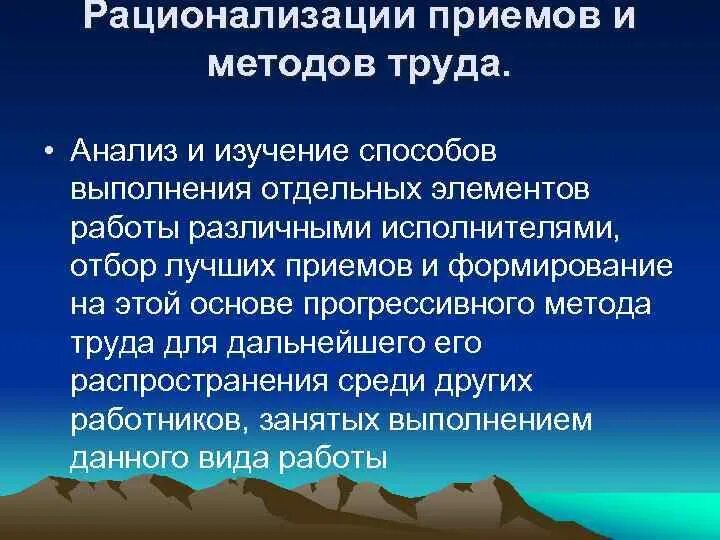 Рационализации приемов и методов труда.

• Анализ и изучение способов выполнения отдельных элементов работы различными исполнителями, отбор лучших приемов и формирование на этой основе прогрессивного метода труда для дальнейшего его распространения среди других работников, занятых выполнением данного вида работы